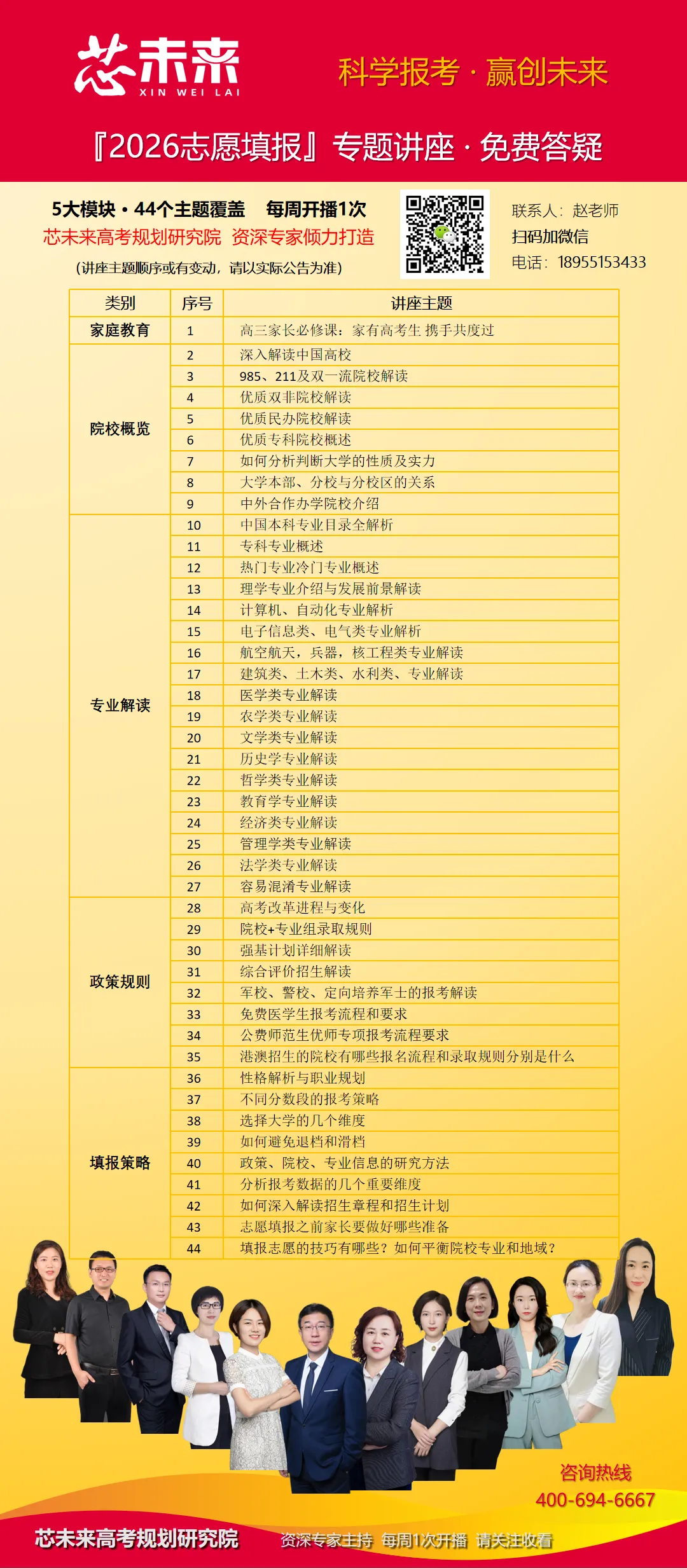 芯未来
XIN WEI LAI

科学报考 · 赢创未来

『2026志愿填报』专题讲座 · 免费答疑

5大模块 · 44个主题覆盖 每周开播1次
芯未来高考规划研究院 资深专家倾力打造
（讲座主题顺序或有变动，请以实际公告为准）

联系人：赵老师
扫码加微信
电话：18955153433

| 类别 | 序号 | 讲座主题 |
|---|---|---|
| 家庭教育 | 1 | 高三家长必修课：家有高考生 携手共度过 |
| 院校概览 | 2 | 深入解读中国高校 |
| | 3 | 985、211及双一流院校解读 |
| | 4 | 优质双非院校解读 |
| | 5 | 优质民办院校解读 |
| | 6 | 优质专科院校概述 |
| | 7 | 如何分析判断大学的性质及实力 |
| | 8 | 大学本部、分校与分校区的关系 |
| | 9 | 中外合作办学院校介绍 |
| 专业解读 | 10 | 中国本科专业目录全解析 |
| | 11 | 专科专业概述 |
| | 12 | 热门专业冷门专业概述 |
| | 13 | 理学专业介绍与发展前景解读 |
| | 14 | 计算机、自动化专业解析 |
| | 15 | 电子信息类、电气类专业解析 |
| | 16 | 航空航天，兵器，核工程类专业解读 |
| | 17 | 建筑类、土木类、水利类、专业解读 |
| | 18 | 医学类专业解读 |
| | 19 | 农学类专业解读 |
| | 20 | 文学类专业解读 |
| | 21 | 历史学专业解读 |
| | 22 | 哲学类专业解读 |
| | 23 | 教育学专业解读 |
| | 24 | 经济类专业解读 |
| | 25 | 管理学类专业解读 |
| | 26 | 法学类专业解读 |
| | 27 | 容易混淆专业解读 |
| 政策规则 | 28 | 高考改革进程与变化 |
| | 29 | 院校+专业组录取规则 |
| | 30 | 强基计划详细解读 |
| | 31 | 综合评价招生解读 |
| | 32 | 军校、警校、定向培养军士的报考解读 |
| | 33 | 免费医学生报考流程和要求 |
| | 34 | 公费师范生优师专项报考流程要求 |
| | 35 | 港澳招生的院校有哪些报名流程和录取规则分别是什么 |
| 填报策略 | 36 | 性格解析与职业规划 |
| | 37 | 不同分数段的报考策略 |
| | 38 | 选择大学的几个维度 |
| | 39 | 如何避免退档和滑档 |
| | 40 | 政策、院校、专业信息的研究方法 |
| | 41 | 分析报考数据的几个重要维度 |
| | 42 | 如何深入解读招生章程和招生计划 |
| | 43 | 志愿填报之前家长要做好哪些准备 |
| | 44 | 填报志愿的技巧有哪些？如何平衡院校专业和地域？ |

咨询热线
400-694-6667

芯未来高考规划研究院
资深专家主持 每周1次开播 请关注收看